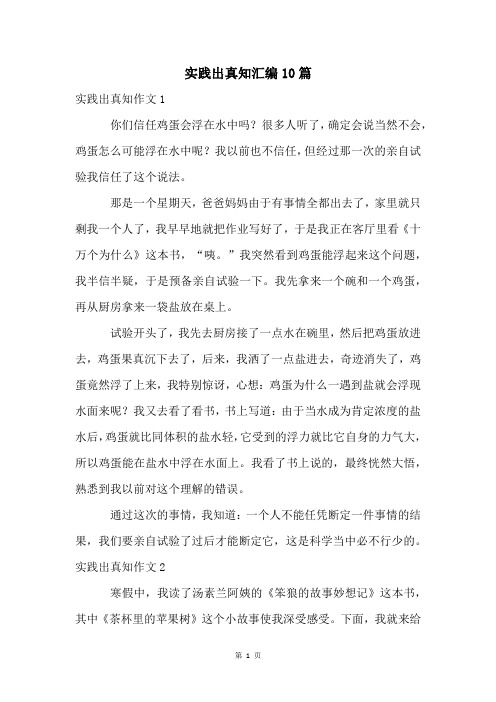 实践出真知汇编10篇

实践出真知作文1

你们信任鸡蛋会浮在水中吗？很多人听了，确定会说当然不会，鸡蛋怎么可能浮在水中呢？我以前也不信任，但经过那一次的亲自试验我信任了这个说法。

那是一个星期天，爸爸妈妈由于有事情全都出去了，家里就只剩我一个人了，我早早地就把作业写好了，于是我正在客厅里看《十万个为什么》这本书，“咦。”我突然看到鸡蛋能浮起来这个问题，我半信半疑，于是预备亲自试验一下。我先拿来一个碗和一个鸡蛋，再从厨房拿来一袋盐放在桌上。

试验开头了，我先去厨房接了一点水在碗里，然后把鸡蛋放进去，鸡蛋果真沉下去了，后来，我洒了一点盐进去，奇迹消失了，鸡蛋竟然浮了上来，我特别惊讶，心想：鸡蛋为什么一遇到盐就会浮现水面来呢？我又去看了看书，书上写道：由于当水成为肯定浓度的盐水后，鸡蛋就比同体积的盐水轻，它受到的浮力就比它自身的力气大，所以鸡蛋能在盐水中浮在水面上。我看了书上说的，最终恍然大悟，熟悉到我以前对这个理解的错误。

通过这次的事情，我知道：一个人不能任凭断定一件事情的结果，我们要亲自试验了过后才能断定它，这是科学当中必不行少的。

实践出真知作文2

寒假中，我读了汤素兰阿姨的《笨狼的故事妙想记》这本书，其中《茶杯里的苹果树》这个小故事使我深受感受。下面，我就来给

第 1 页